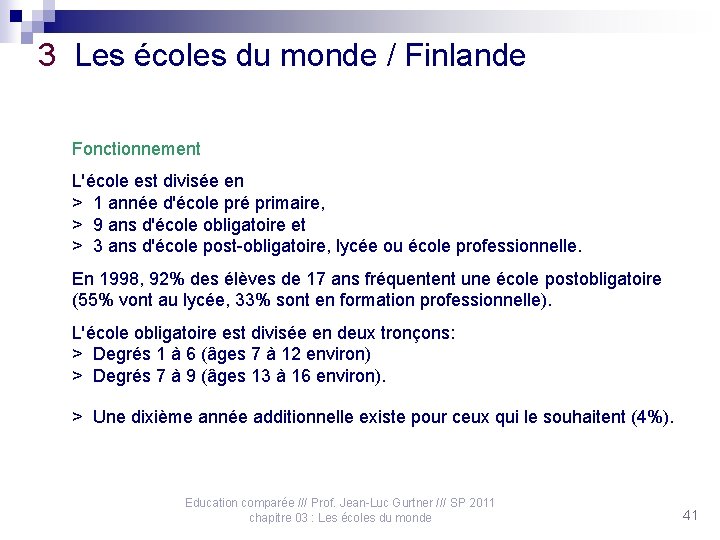 3 Les écoles du monde / Finlande

Fonctionnement

L'école est divisée en
> 1 année d'école pré primaire,
> 9 ans d'école obligatoire et
> 3 ans d'école post-obligatoire, lycée ou école professionnelle.

En 1998, 92% des élèves de 17 ans fréquentent une école postobligatoire (55% vont au lycée, 33% sont en formation professionnelle).

L'école obligatoire est divisée en deux tronçons:
> Degrés 1 à 6 (âges 7 à 12 environ)
> Degrés 7 à 9 (âges 13 à 16 environ).

> Une dixième année additionnelle existe pour ceux qui le souhaitent (4%).

Education comparée /// Prof. Jean-Luc Gurtner /// SP 2011
chapitre 03 : Les écoles du monde

41